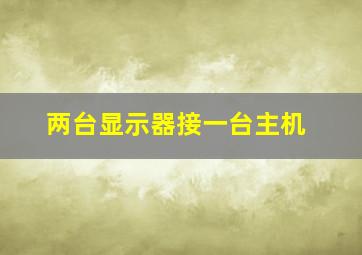 两台显示器接一台主机